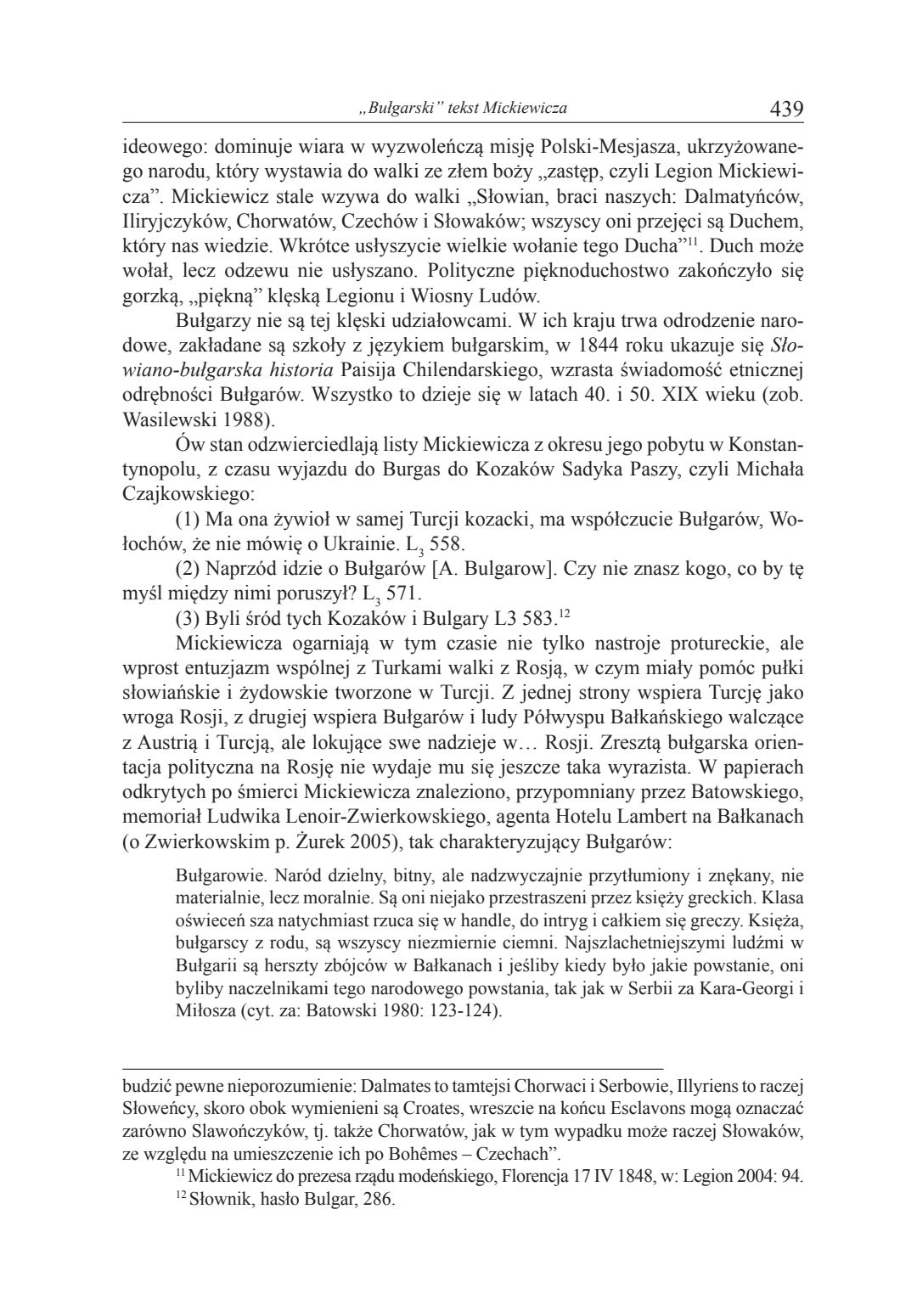 „Bułgarski” tekst Mickiewicza 439

ideowego: dominuje wiara w wyzwoleńczą misję Polski-Mesjasza, ukrzyżowanego narodu, który wystawia do walki ze złem boży „zastęp, czyli Legion Mickiewicza”. Mickiewicz stale wzywa do walki „Słowian, braci naszych: Dalmatyńców, Iliryjczyków, Chorwatów, Czechów i Słowaków; wszyscy oni przejęci są Duchem, który nas wiedzie. Wkrótce usłyszycie wielkie wołanie tego Ducha”$^{11}$. Duch może wołał, lecz odzewu nie usłyszano. Polityczne pięknoduchostwo zakończyło się gorzką, „piękną” klęską Legionu i Wiosny Ludów.

Bułgarzy nie są tej klęski udziałowcami. W ich kraju trwa odrodzenie narodowe, zakładane są szkoły z językiem bułgarskim, w 1844 roku ukazuje się Słowiano-bułgarska historia Paisija Chilendarskiego, wzrasta świadomość etnicznej odrębności Bułgarów. Wszystko to dzieje się w latach 40. i 50. XIX wieku (zob. Wasilewski 1988).

Ów stan odzwierciedlają listy Mickiewicza z okresu jego pobytu w Konstantynopolu, z czasu wyjazdu do Burgas do Kozaków Sadyka Paszy, czyli Michała Czajkowskiego:

(1) Ma ona żywioł w samej Turcji kozacki, ma współczucie Bułgarów, Wołochów, że nie mówię o Ukrainie. $L_3$ 558.

(2) Naprzód idzie o Bułgarów [A. Bulgarow]. Czy nie znasz kogo, co by tę myśl między nimi poruszył? $L_3$ 571.

(3) Byli śród tych Kozaków i Bulgary L3 583.$^{12}$

Mickiewicza ogarniają w tym czasie nie tylko nastroje protureckie, ale wprost entuzjazm wspólnej z Turkami walki z Rosją, w czym miały pomóc pułki słowiańskie i żydowskie tworzone w Turcji. Z jednej strony wspiera Turcję jako wroga Rosji, z drugiej wspiera Bułgarów i ludy Półwyspu Bałkańskiego walczące z Austrią i Turcją, ale lokujące swe nadzieje w… Rosji. Zresztą bułgarska orientacja polityczna na Rosję nie wydaje mu się jeszcze taka wyrazista. W papierach odkrytych po śmierci Mickiewicza znaleziono, przypomniany przez Batowskiego, memoriał Ludwika Lenoir-Zwierkowskiego, agenta Hotelu Lambert na Bałkanach (o Zwierkowskim p. Żurek 2005), tak charakteryzujący Bułgarów:

Bułgarowie. Naród dzielny, bitny, ale nadzwyczajnie przytłumiony i znękany, nie materialnie, lecz moralnie. Są oni niejako przestraszeni przez księży greckich. Klasa oświeceń sza natychmiast rzuca się w handle, do intryg i całkiem się greczy. Księża, bułgarscy z rodu, są wszyscy niezmiernie ciemni. Najszlachetniejszymi ludźmi w Bułgarii są herszty zbójców w Bałkanach i jeśliby kiedy było jakie powstanie, oni byliby naczelnikami tego narodowego powstania, tak jak w Serbii za Kara-Georgi i Miłosza (cyt. za: Batowski 1980: 123-124).

budzić pewne nieporozumienie: Dalmates to tamtejsi Chorwaci i Serbowie, Illyriens to raczej Słoweńcy, skoro obok wymienieni są Croates, wreszcie na końcu Esclavons mogą oznaczać zarówno Slawończyków, tj. także Chorwatów, jak w tym wypadku może raczej Słowaków, ze względu na umieszczenie ich po Bohêmes – Czechach”.

$^{11}$ Mickiewicz do prezesa rządu modeńskiego, Florencja 17 IV 1848, w: Legion 2004: 94.

$^{12}$ Słownik, hasło Bulgar, 286.